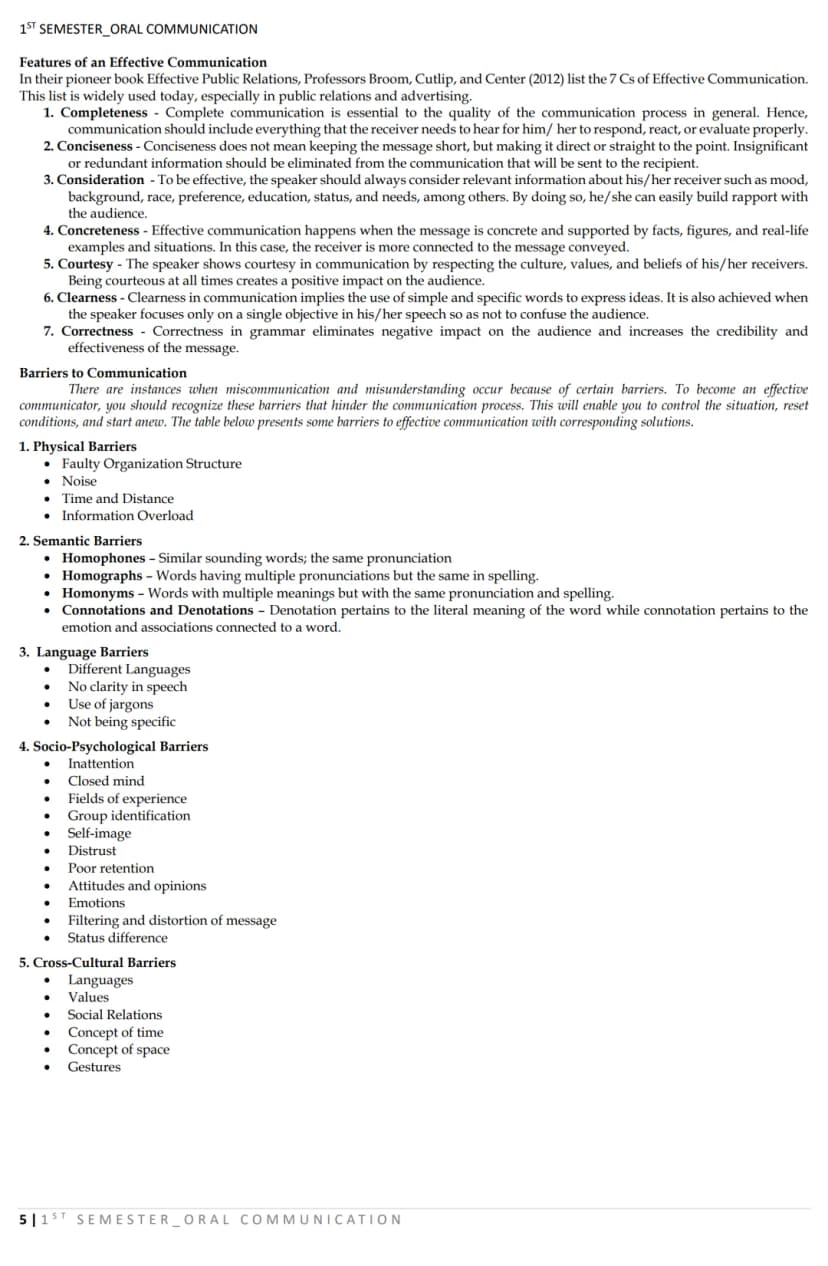 1ST SEMESTER_ORAL COMMUNICATION

Features of an Effective Communication
In their pioneer book Effective Public Relations, Professors Broom, Cutlip, and Center (2012) list the 7 Cs of Effective Communication. This list is widely used today, especially in public relations and advertising.

1. Completeness - Complete communication is essential to the quality of the communication process in general. Hence, communication should include everything that the receiver needs to hear for him/ her to respond, react, or evaluate properly.
2. Conciseness - Conciseness does not mean keeping the message short, but making it direct or straight to the point. Insignificant or redundant information should be eliminated from the communication that will be sent to the recipient.
3. Consideration - To be effective, the speaker should always consider relevant information about his/her receiver such as mood, background, race, preference, education, status, and needs, among others. By doing so, he/she can easily build rapport with the audience.
4. Concreteness - Effective communication happens when the message is concrete and supported by facts, figures, and real-life examples and situations. In this case, the receiver is more connected to the message conveyed.
5. Courtesy - The speaker shows courtesy in communication by respecting the culture, values, and beliefs of his/her receivers. Being courteous at all times creates a positive impact on the audience.
6. Clearness - Clearness in communication implies the use of simple and specific words to express ideas. It is also achieved when the speaker focuses only on a single objective in his/her speech so as not to confuse the audience.
7. Correctness - Correctness in grammar eliminates negative impact on the audience and increases the credibility and effectiveness of the message.

Barriers to Communication
There are instances when miscommunication and misunderstanding occur because of certain barriers. To become an effective communicator, you should recognize these barriers that hinder the communication process. This will enable you to control the situation, reset conditions, and start anew. The table below presents some barriers to effective communication with corresponding solutions.

1. Physical Barriers
• Faulty Organization Structure
• Noise
• Time and Distance
• Information Overload

2. Semantic Barriers
• Homophones – Similar sounding words; the same pronunciation
• Homographs – Words having multiple pronunciations but the same in spelling.
• Homonyms – Words with multiple meanings but with the same pronunciation and spelling.
• Connotations and Denotations – Denotation pertains to the literal meaning of the word while connotation pertains to the emotion and associations connected to a word.

3. Language Barriers
• Different Languages
• No clarity in speech
• Use of jargons
• Not being specific

4. Socio-Psychological Barriers
• Inattention
• Closed mind
• Fields of experience
• Group identification
• Self-image
• Distrust
• Poor retention
• Attitudes and opinions
• Emotions
• Filtering and distortion of message
• Status difference

5. Cross-Cultural Barriers
• Languages
• Values
• Social Relations
• Concept of time
• Concept of space
• Gestures

5 | 1ST SEMESTER_ORAL COMMUNICATION